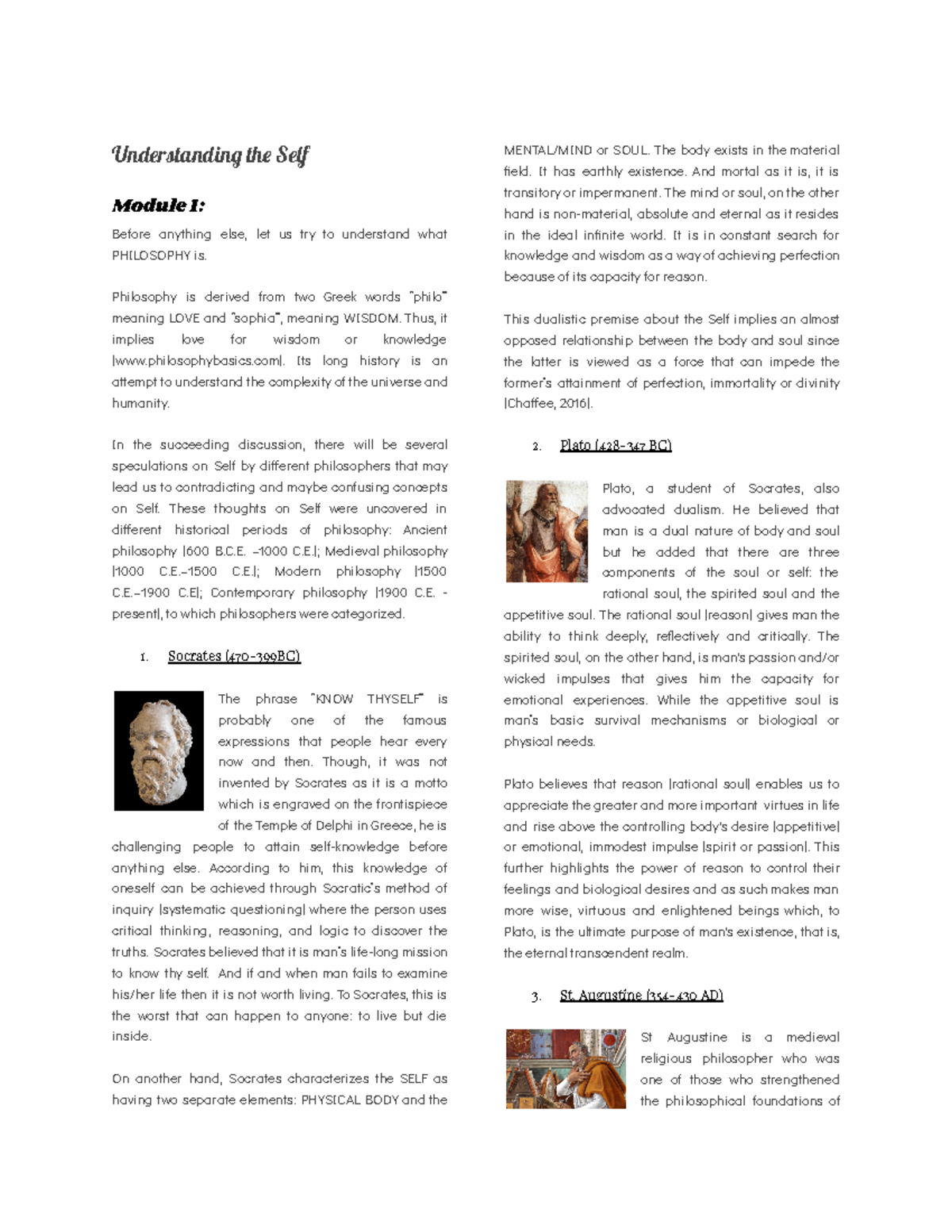 Understanding the Self

Module 1:

Before anything else, let us try to understand what PHILOSOPHY is.

Philosophy is derived from two Greek words "philo" meaning LOVE and "sophia", meaning WISDOM. Thus, it implies love for wisdom or knowledge (www.philosophybasics.com). Its long history is an attempt to understand the complexity of the universe and humanity.

In the succeeding discussion, there will be several speculations on Self by different philosophers that may lead us to contradicting and maybe confusing concepts on Self. These thoughts on Self were uncovered in different historical periods of philosophy: Ancient philosophy (600 B.C.E. –1000 C.E.); Medieval philosophy (1000 C.E.–1500 C.E.); Modern philosophy (1500 C.E.–1900 C.E); Contemporary philosophy (1900 C.E. - present), to which philosophers were categorized.

1. Socrates (470-399BC)

The phrase "KNOW THYSELF" is probably one of the famous expressions that people hear every now and then. Though, it was not invented by Socrates as it is a motto which is engraved on the frontispiece of the Temple of Delphi in Greece, he is challenging people to attain self-knowledge before anything else. According to him, this knowledge of oneself can be achieved through Socratic's method of inquiry (systematic questioning) where the person uses critical thinking, reasoning, and logic to discover the truths. Socrates believed that it is man's life-long mission to know thy self. And if and when man fails to examine his/her life then it is not worth living. To Socrates, this is the worst that can happen to anyone: to live but die inside.

On another hand, Socrates characterizes the SELF as having two separate elements: PHYSICAL BODY and the MENTAL/MIND or SOUL. The body exists in the material field. It has earthly existence. And mortal as it is, it is transitory or impermanent. The mind or soul, on the other hand is non-material, absolute and eternal as it resides in the ideal infinite world. It is in constant search for knowledge and wisdom as a way of achieving perfection because of its capacity for reason.

This dualistic premise about the Self implies an almost opposed relationship between the body and soul since the latter is viewed as a force that can impede the former's attainment of perfection, immortality or divinity (Chaffee, 2016).

2. Plato (428-347 BC)

Plato, a student of Socrates, also advocated dualism. He believed that man is a dual nature of body and soul but he added that there are three components of the soul or self: the rational soul, the spirited soul and the appetitive soul. The rational soul (reason) gives man the ability to think deeply, reflectively and critically. The spirited soul, on the other hand, is man's passion and/or wicked impulses that gives him the capacity for emotional experiences. While the appetitive soul is man's basic survival mechanisms or biological or physical needs.

Plato believes that reason (rational soul) enables us to appreciate the greater and more important virtues in life and rise above the controlling body's desire (appetitive) or emotional, immodest impulse (spirit or passion). This further highlights the power of reason to control their feelings and biological desires and as such makes man more wise, virtuous and enlightened beings which, to Plato, is the ultimate purpose of man's existence, that is, the eternal transcendent realm.

3. St. Augustine (354-430 AD)

St Augustine is a medieval religious philosopher who was one of those who strengthened the philosophical foundations of